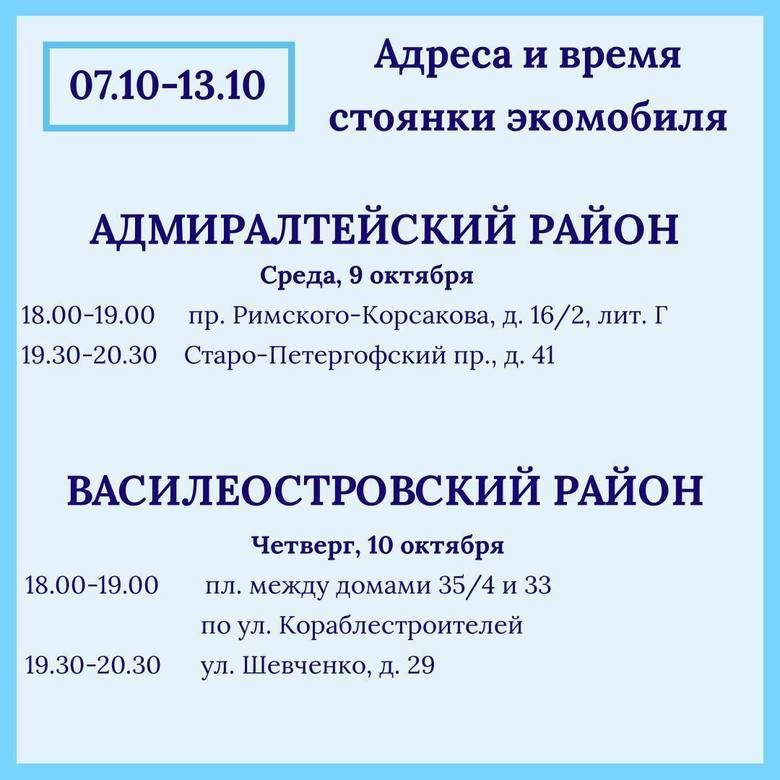 07.10-13.10

Адреса и время стоянки экомобиля

АДМИРАЛТЕЙСКИЙ РАЙОН

Среда, 9 октября

18.00-19.00 пр. Римского-Корсакова, д. 16/2, лит. Г

19.30-20.30 Старо-Петергофский пр., д. 41

ВАСИЛЕОСТРОВСКИЙ РАЙОН

Четверг, 10 октября

18.00-19.00 пл. между домами 35/4 и 33 по ул. Кораблестроителей

19.30-20.30 ул. Шевченко, д. 29